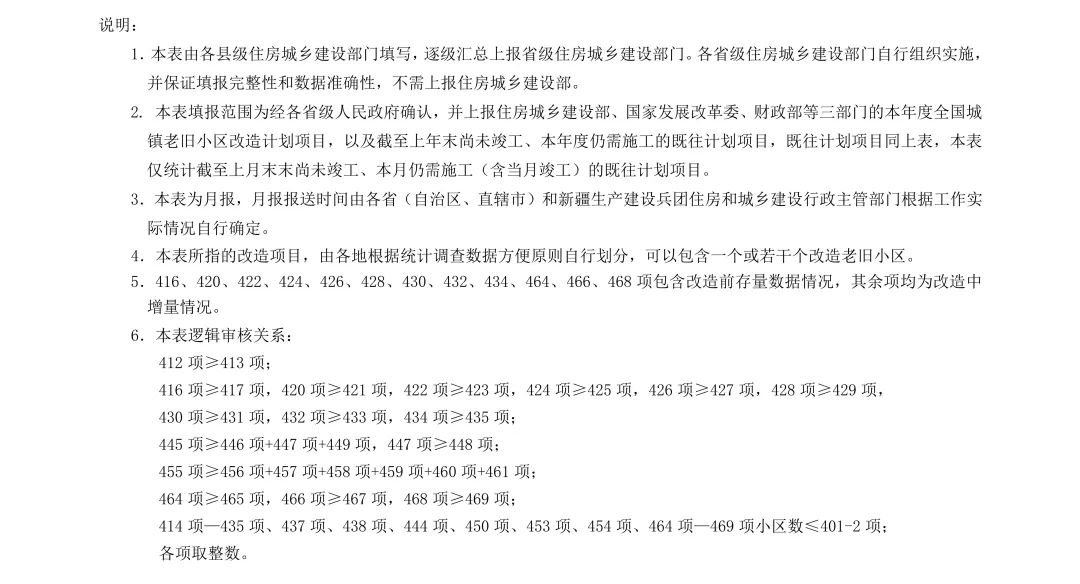 说明：

1. 本表由各县级住房城乡建设部门填写，逐级汇总上报省级住房城乡建设部门。各省级住房城乡建设部门自行组织实施，并保证填报完整性和数据准确性，不需上报住房城乡建设部。

2. 本表填报范围为经各省级人民政府确认，并上报住房城乡建设部、国家发展改革委、财政部等三部门的本年度全国城镇老旧小区改造计划项目，以及截至上年末尚未竣工、本年度仍需施工的既往计划项目，既往计划项目同上表，本表仅统计截至上月末尚未竣工、本月仍需施工（含当月竣工）的既往计划项目。

3. 本表为月报，月报报送时间由各省（自治区、直辖市）和新疆生产建设兵团住房和城乡建设行政主管部门根据工作实际情况自行确定。

4. 本表所指的改造项目，由各地根据统计调查数据方便原则自行划分，可以包含一个或若干个改造老旧小区。

5. 416、420、422、424、426、428、430、432、434、464、466、468 项包含改造前存量数据情况，其余项均为改造中增量情况。

6. 本表逻辑审核关系：
412 项≥413 项；
416 项≥417 项，420 项≥421 项，422 项≥423 项，424 项≥425 项，426 项≥427 项，428 项≥429 项，
430 项≥431 项，432 项≥433 项，434 项≥435 项；
445 项≥446 项+447 项+449 项，447 项≥448 项；
455 项≥456 项+457 项+458 项+459 项+460 项+461 项；
464 项≥465 项，466 项≥467 项，468 项≥469 项；
414 项—435 项、437 项、438 项、444 项、450 项、453 项、454 项、464 项—469 项小区数≤401-2 项；
各项取整数。